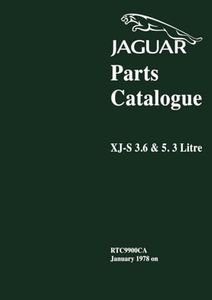 JAGUAR

Parts Catalogue

XJ-S 3.6 & 5. 3 Litre

RTC9900CA
January 1978 on